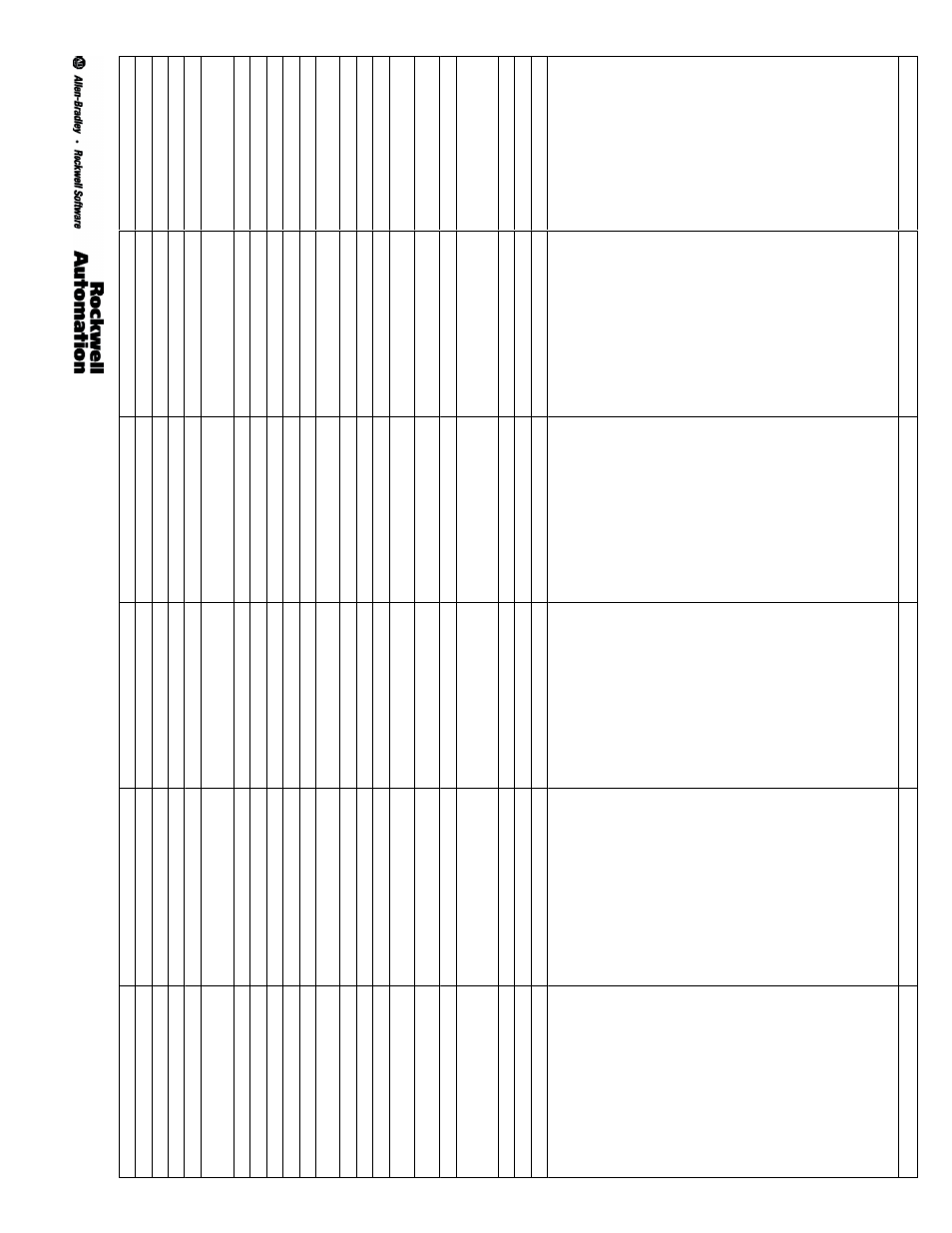 Allen-Bradley • Rockwell Software

Rockwell Automation